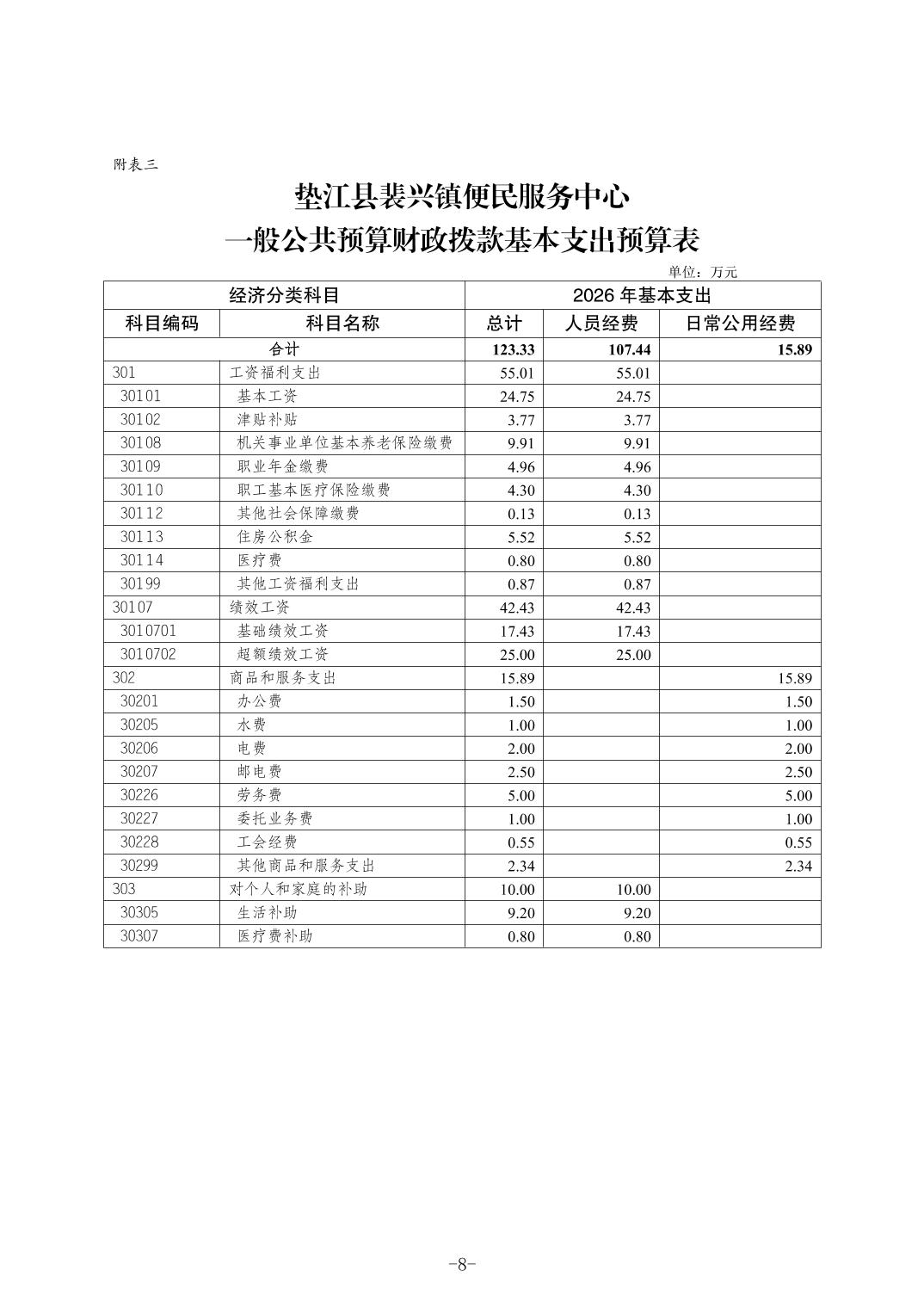 附表三

垫江县裴兴镇便民服务中心
一般公共预算财政拨款基本支出预算表

单位：万元

| 经济分类科目 | | 2026 年基本支出 | | |
|---|---|---|---|---|
| 科目编码 | 科目名称 | 总计 | 人员经费 | 日常公用经费 |
| 合计 | | 123.33 | 107.44 | 15.89 |
| 301 | 工资福利支出 | 55.01 | 55.01 | |
| 30101 | 基本工资 | 24.75 | 24.75 | |
| 30102 | 津贴补贴 | 3.77 | 3.77 | |
| 30108 | 机关事业单位基本养老保险缴费 | 9.91 | 9.91 | |
| 30109 | 职业年金缴费 | 4.96 | 4.96 | |
| 30110 | 职工基本医疗保险缴费 | 4.30 | 4.30 | |
| 30112 | 其他社会保障缴费 | 0.13 | 0.13 | |
| 30113 | 住房公积金 | 5.52 | 5.52 | |
| 30114 | 医疗费 | 0.80 | 0.80 | |
| 30199 | 其他工资福利支出 | 0.87 | 0.87 | |
| 30107 | 绩效工资 | 42.43 | 42.43 | |
| 3010701 | 基础绩效工资 | 17.43 | 17.43 | |
| 3010702 | 超额绩效工资 | 25.00 | 25.00 | |
| 302 | 商品和服务支出 | 15.89 | | 15.89 |
| 30201 | 办公费 | 1.50 | | 1.50 |
| 30205 | 水费 | 1.00 | | 1.00 |
| 30206 | 电费 | 2.00 | | 2.00 |
| 30207 | 邮电费 | 2.50 | | 2.50 |
| 30226 | 劳务费 | 5.00 | | 5.00 |
| 30227 | 委托业务费 | 1.00 | | 1.00 |
| 30228 | 工会经费 | 0.55 | | 0.55 |
| 30299 | 其他商品和服务支出 | 2.34 | | 2.34 |
| 303 | 对个人和家庭的补助 | 10.00 | 10.00 | |
| 30305 | 生活补助 | 9.20 | 9.20 | |
| 30307 | 医疗费补助 | 0.80 | 0.80 | |

-8-